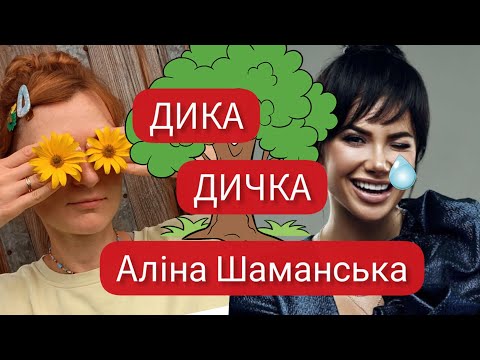 ДИКА
ДИЧКА
Аліна Шаманська